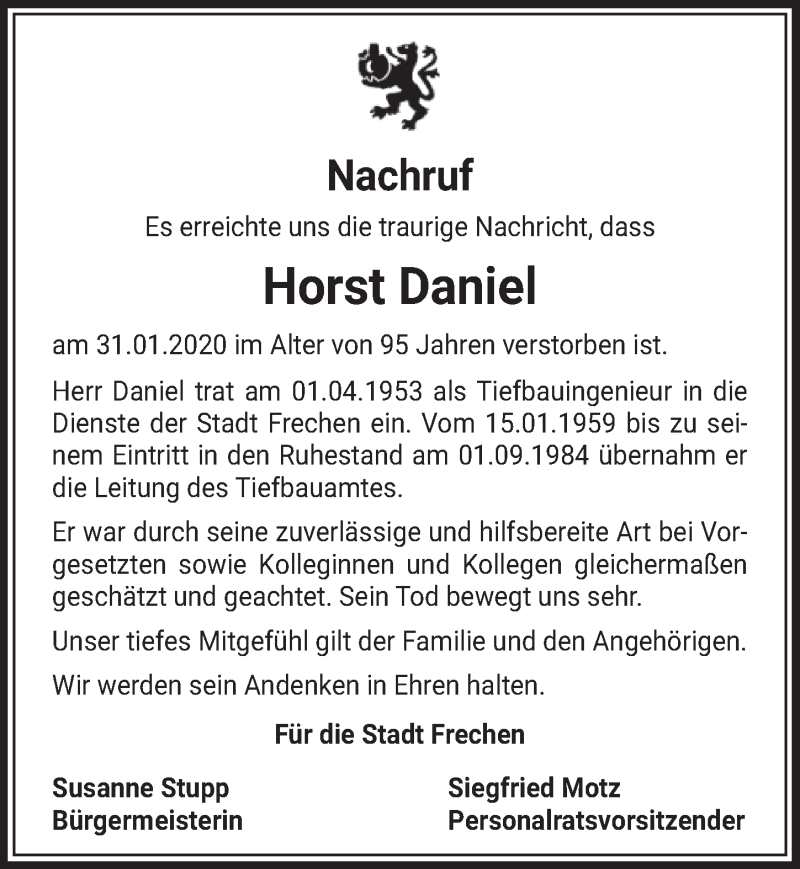 Nachruf

Es erreichte uns die traurige Nachricht, dass

Horst Daniel

am 31.01.2020 im Alter von 95 Jahren verstorben ist.

Herr Daniel trat am 01.04.1953 als Tiefbauingenieur in die Dienste der Stadt Frechen ein. Vom 15.01.1959 bis zu seinem Eintritt in den Ruhestand am 01.09.1984 übernahm er die Leitung des Tiefbauamtes.

Er war durch seine zuverlässige und hilfsbereite Art bei Vorgesetzten sowie Kolleginnen und Kollegen gleichermaßen geschätzt und geachtet. Sein Tod bewegt uns sehr.

Unser tiefes Mitgefühl gilt der Familie und den Angehörigen.

Wir werden sein Andenken in Ehren halten.

Für die Stadt Frechen

Susanne Stupp
Bürgermeisterin

Siegfried Motz
Personalratsvorsitzender